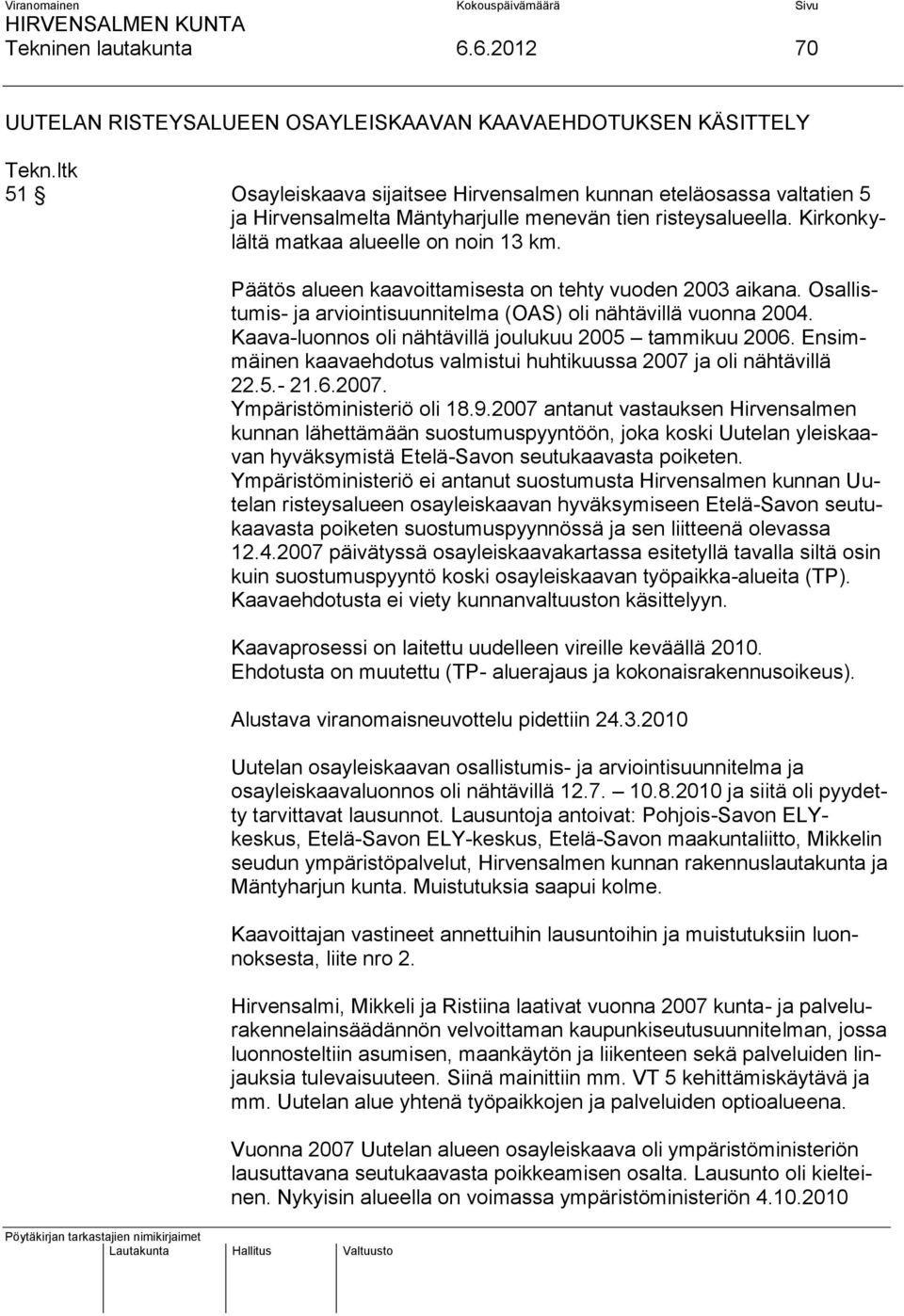 Viranomainen Kokouspäivämäärä Sivu
HIRVENSALMEN KUNTA
Tekninen lautakunta 6.6.2012 70

UUTELAN RISTEYSALUEEN OSAYLEISKAAVAN KAAVAEHDOTUKSEN KÄSITTELY

Tekn.ltk
51 § Osayleiskaava sijaitsee Hirvensalmen kunnan eteläosassa valtatien 5 ja Hirvensalmelta Mäntyharjulle menevän tien risteysalueella. Kirkonkylältä matkaa alueelle on noin 13 km.

Päätös alueen kaavoittamisesta on tehty vuoden 2003 aikana. Osallistumis- ja arviointisuunnitelma (OAS) oli nähtävillä vuonna 2004. Kaava-luonnos oli nähtävillä joulukuu 2005 – tammikuu 2006. Ensimmäinen kaavaehdotus valmistui huhtikuussa 2007 ja oli nähtävillä 22.5.- 21.6.2007.
Ympäristöministeriö oli 18.9.2007 antanut vastauksen Hirvensalmen kunnan lähettämään suostumuspyyntöön, joka koski Uutelan yleiskaavan hyväksymistä Etelä-Savon seutukaavasta poiketen.
Ympäristöministeriö ei antanut suostumusta Hirvensalmen kunnan Uutelan risteysalueen osayleiskaavan hyväksymiseen Etelä-Savon seutukaavasta poiketen suostumuspyynnössä ja sen liitteenä olevassa 12.4.2007 päivätyssä osayleiskaavakartassa esitetyllä tavalla siltä osin kuin suostumuspyyntö koski osayleiskaavan työpaikka-alueita (TP).
Kaavaehdotusta ei viety kunnanvaltuuston käsittelyyn.

Kaavaprosessi on laitettu uudelleen vireille keväällä 2010.
Ehdotusta on muutettu (TP- aluerajaus ja kokonaisrakennusoikeus).

Alustava viranomaisneuvottelu pidettiin 24.3.2010

Uutelan osayleiskaavan osallistumis- ja arviointisuunnitelma ja osayleiskaavaluonnos oli nähtävillä 12.7. – 10.8.2010 ja siitä oli pyydetty tarvittavat lausunnot. Lausuntoja antoivat: Pohjois-Savon ELY-keskus, Etelä-Savon ELY-keskus, Etelä-Savon maakuntaliitto, Mikkelin seudun ympäristöpalvelut, Hirvensalmen kunnan rakennuslautakunta ja Mäntyharjun kunta. Muistutuksia saapui kolme.

Kaavoittajan vastineet annettuihin lausuntoihin ja muistutuksiin luonnoksesta, liite nro 2.

Hirvensalmi, Mikkeli ja Ristiina laativat vuonna 2007 kunta- ja palvelurakennelainsäädännön velvoittaman kaupunkiseutusuunnitelman, jossa luonnosteltiin asumisen, maankäytön ja liikenteen sekä palveluiden linjauksia tulevaisuuteen. Siinä mainittiin mm. VT 5 kehittämiskäytävä ja mm. Uutelan alue yhtenä työpaikkojen ja palveluiden optioalueena.

Vuonna 2007 Uutelan alueen osayleiskaava oli ympäristöministeriön lausuttavana seutukaavasta poikkeamisen osalta. Lausunto oli kielteinen. Nykyisin alueella on voimassa ympäristöministeriön 4.10.2010

Pöytäkirjan tarkastajien nimikirjaimet
Lautakunta Hallitus Valtuusto